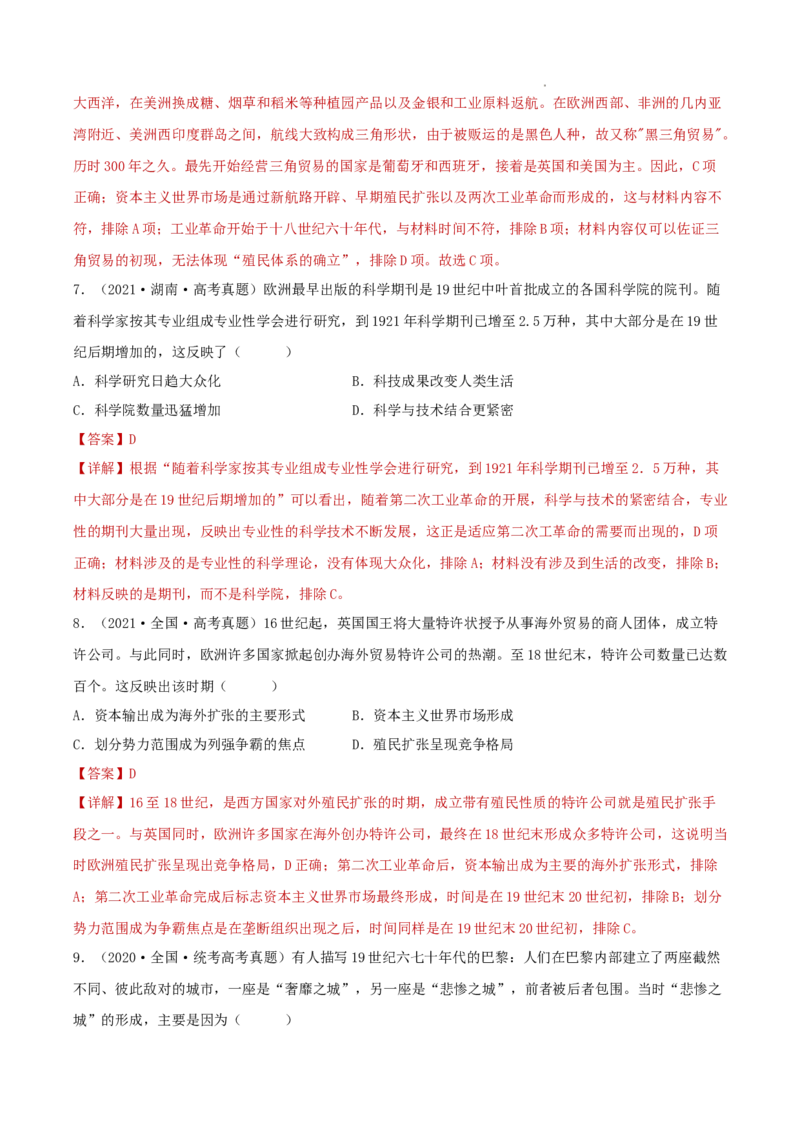 大西洋，在美洲换成糖、烟草和稻米等种植园产品以及金银和工业原料返航。在欧洲西部、非洲的几内亚湾附近、美洲西印度群岛之间，航线大致构成三角形状，由于被贩运的是黑色人种，故又称"黑三角贸易"。历时300年之久。最先开始经营三角贸易的国家是葡萄牙和西班牙，接着是英国和美国为主。因此，C项正确；资本主义世界市场是通过新航路开辟、早期殖民扩张以及两次工业革命而形成的，这与材料内容不符，排除A项；工业革命开始于十八世纪六十年代，与材料时间不符，排除B项；材料内容仅可以佐证三角贸易的初现，无法体现“殖民体系的确立”，排除D项。故选C项。

7．（2021·湖南·高考真题）欧洲最早出版的科学期刊是19世纪中叶首批成立的各国科学院的院刊。随着科学家按其专业组成专业性学会进行研究，到1921年科学期刊已增至2.5万种，其中大部分是在19世纪后期增加的，这反映了（　　）

A．科学研究日趋大众化　　B．科技成果改变人类生活

C．科学院数量迅猛增加　　D．科学与技术结合更紧密

【答案】D

【详解】根据“随着科学家按其专业组成专业性学会进行研究，到1921年科学期刊已增至2．5万种，其中大部分是在19世纪后期增加的”可以看出，随着第二次工业革命的开展，科学与技术的紧密结合，专业性的期刊大量出现，反映出专业性的科学技术不断发展，这正是适应第二次工革命的需要而出现的，D项正确；材料涉及的是专业性的科学理论，没有体现大众化，排除A；材料没有涉及到生活的改变，排除B；材料反映的是期刊，而不是科学院，排除C。

8．（2021·全国·高考真题）16世纪起，英国国王将大量特许状授予从事海外贸易的商人团体，成立特许公司。与此同时，欧洲许多国家掀起创办海外贸易特许公司的热潮。至18世纪末，特许公司数量已达数百个。这反映出该时期（　　）

A．资本输出成为海外扩张的主要形式　　B．资本主义世界市场形成

C．划分势力范围成为列强争霸的焦点　　D．殖民扩张呈现竞争格局

【答案】D

【详解】16至18世纪，是西方国家对外殖民扩张的时期，成立带有殖民性质的特许公司就是殖民扩张手段之一。与英国同时，欧洲许多国家在海外创办特许公司，最终在18世纪末形成众多特许公司，这说明当时欧洲殖民扩张呈现出竞争格局，D正确；第二次工业革命后，资本输出成为主要的海外扩张形式，排除A；第二次工业革命完成后标志资本主义世界市场最终形成，时间是在19世纪末20世纪初，排除B；划分势力范围成为争霸焦点是在垄断组织出现之后，时间同样是在19世纪末20世纪初，排除C。

9．（2020·全国·统考高考真题）有人描写19世纪六七十年代的巴黎：人们在巴黎内部建立了两座截然不同、彼此敌对的城市，一座是“奢靡之城”，另一座是“悲惨之城”，前者被后者包围。当时“悲惨之城”的形成，主要是因为（　　）